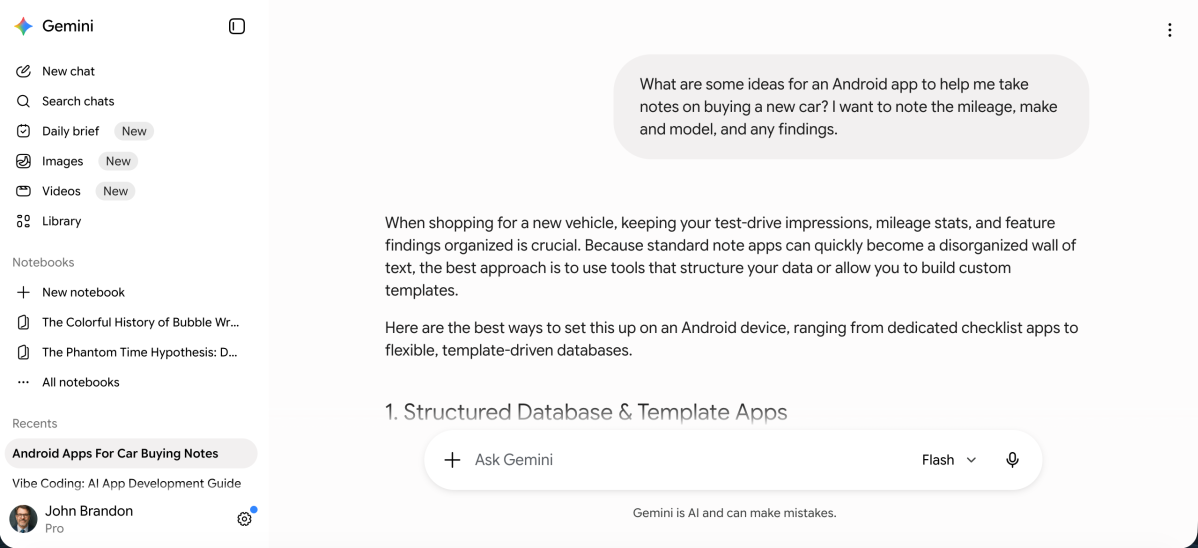 Gemini

New chat
Search chats
Daily brief New
Images New
Videos New
Library

Notebooks
New notebook
The Colorful History of Bubble Wr...
The Phantom Time Hypothesis: D...
All notebooks

Recents
Android Apps For Car Buying Notes
Vibe Coding: AI App Development Guide

John Brandon
Pro

What are some ideas for an Android app to help me take notes on buying a new car? I want to note the mileage, make and model, and any findings.

When shopping for a new vehicle, keeping your test-drive impressions, mileage stats, and feature findings organized is crucial. Because standard note apps can quickly become a disorganized wall of text, the best approach is to use tools that structure your data or allow you to build custom templates.

Here are the best ways to set this up on an Android device, ranging from dedicated checklist apps to flexible, template-driven databases.

1. Structured Database & Template Apps

Ask Gemini
Flash

Gemini is AI and can make mistakes.